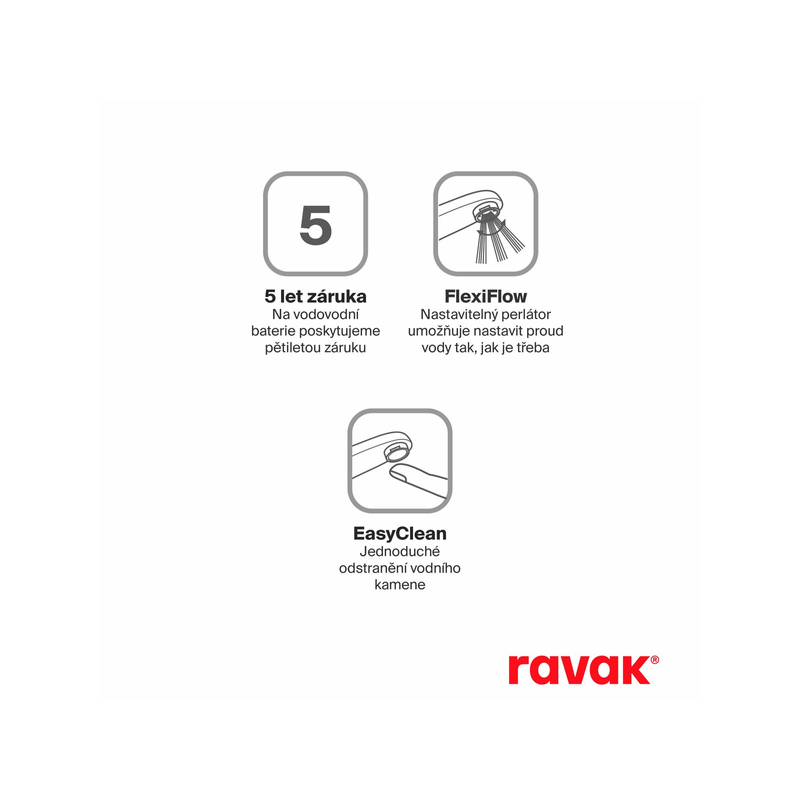 5

5 let záruka
Na vodovodní baterie poskytujeme pětiletou záruku

FlexiFlow
Nastavitelný perlátor umožňuje nastavit proud vody tak, jak je třeba

EasyClean
Jednoduché odstranění vodního kamene

ravak®